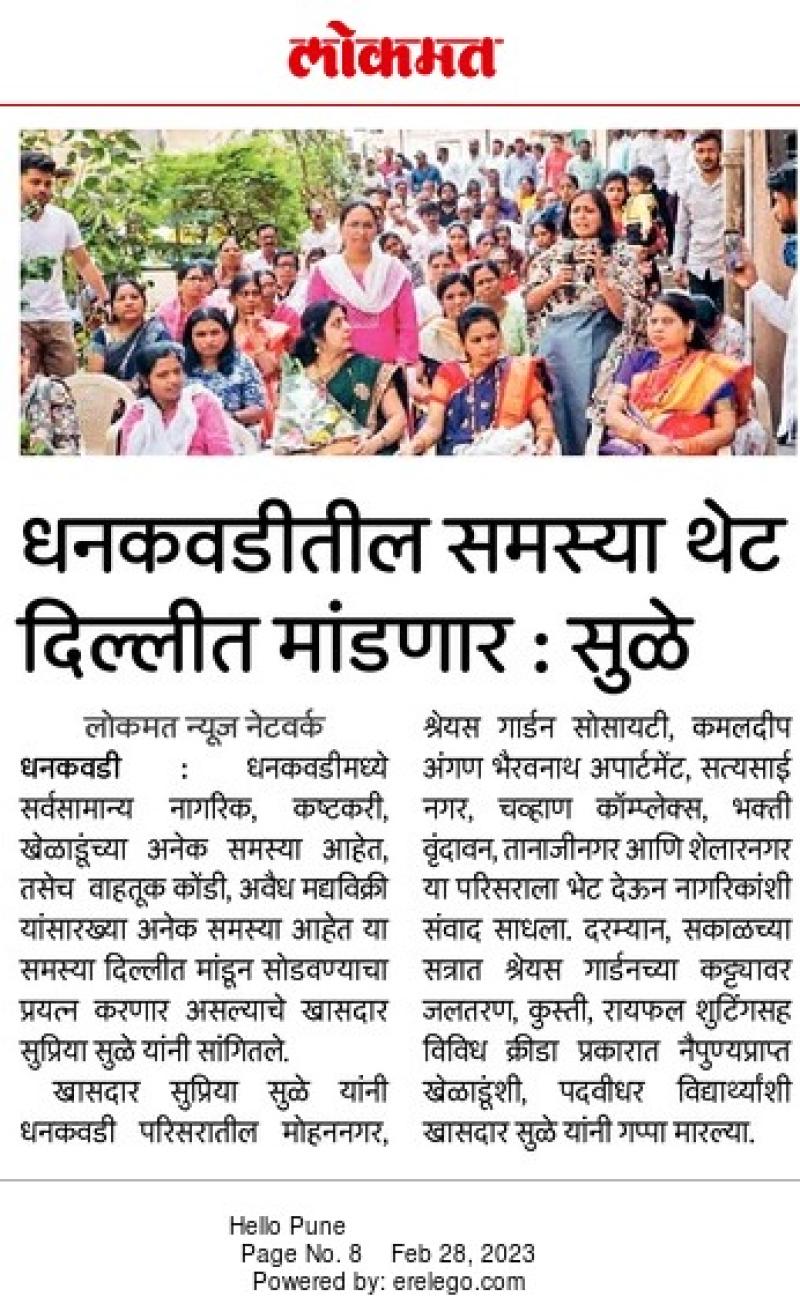 लोकमत

धनकवडीतील समस्या थेट दिल्लीत मांडणार : सुळे

लोकमत न्यूज नेटवर्क

धनकवडी : धनकवडीमध्ये सर्वसामान्य नागरिक, कष्टकरी, खेळाडूंच्या अनेक समस्या आहेत, तसेच वाहतूक कोंडी, अवैध मद्यविक्री यांसारख्या अनेक समस्या आहेत या समस्या दिल्लीत मांडून सोडवण्याचा प्रयत्न करणार असल्याचे खासदार सुप्रिया सुळे यांनी सांगितले.

खासदार सुप्रिया सुळे यांनी धनकवडी परिसरातील मोहननगर, श्रेयस गार्डन सोसायटी, कमलदीप अंगण भैरवनाथ अपार्टमेंट, सत्यसाई नगर, चव्हाण कॉम्प्लेक्स, भक्ती वृंदावन, तानाजीनगर आणि शेलारनगर या परिसराला भेट देऊन नागरिकांशी संवाद साधला. दरम्यान, सकाळच्या सत्रात श्रेयस गार्डनच्या कट्ट्यावर जलतरण, कुस्ती, रायफल शुटिंगसह विविध क्रीडा प्रकारात नैपुण्यप्राप्त खेळाडूंशी, पदवीधर विद्यार्थ्यांशी खासदार सुळे यांनी गप्पा मारल्या.

Hello Pune
Page No. 8 Feb 28, 2023
Powered by: erelego.com